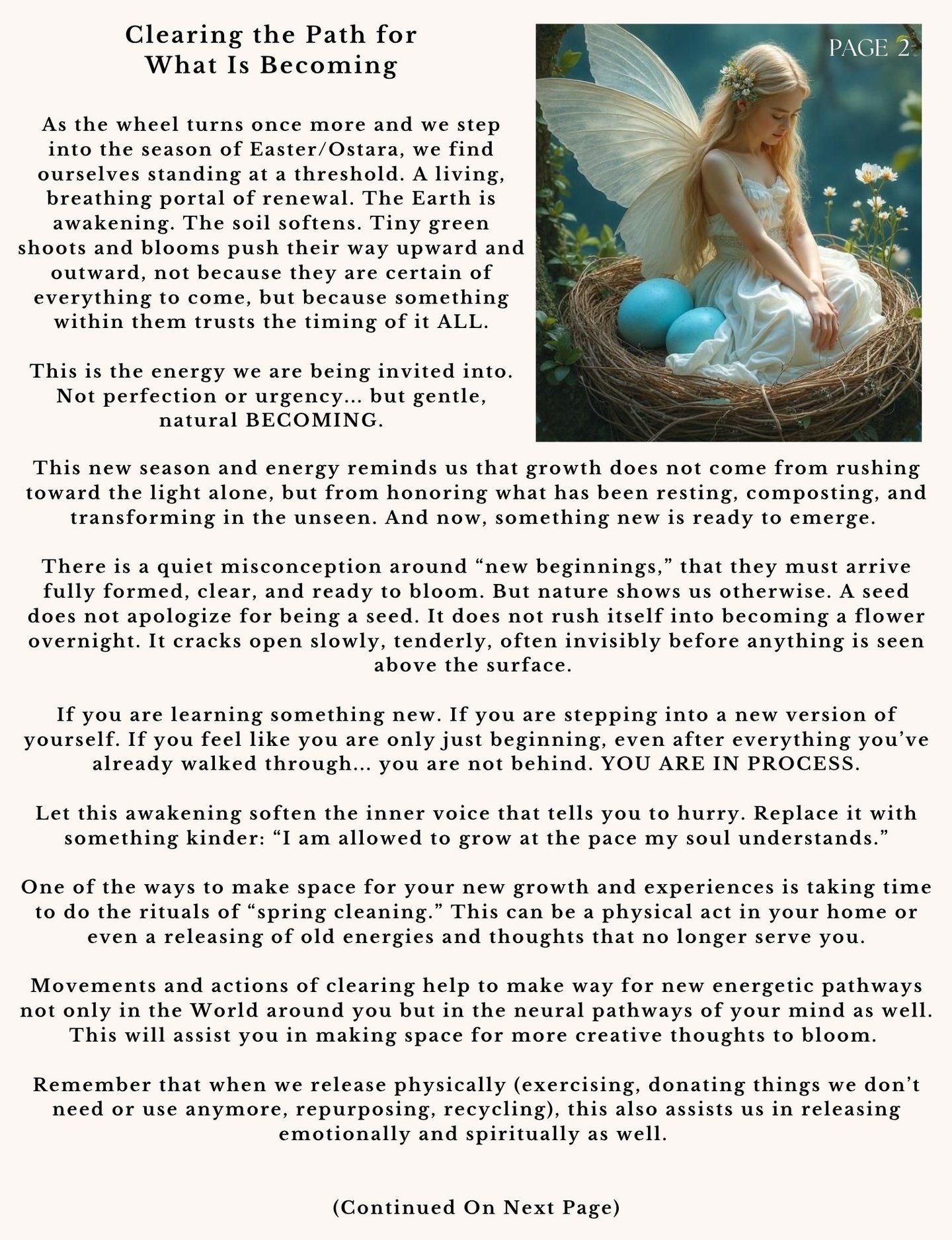 Clearing the Path for What Is Becoming

PAGE 2

As the wheel turns once more and we step into the season of Easter/Ostara, we find ourselves standing at a threshold. A living, breathing portal of renewal. The Earth is awakening. The soil softens. Tiny green shoots and blooms push their way upward and outward, not because they are certain of everything to come, but because something within them trusts the timing of it ALL.

This is the energy we are being invited into. Not perfection or urgency... but gentle, natural BECOMING.

This new season and energy reminds us that growth does not come from rushing toward the light alone, but from honoring what has been resting, composting, and transforming in the unseen. And now, something new is ready to emerge.

There is a quiet misconception around “new beginnings,” that they must arrive fully formed, clear, and ready to bloom. But nature shows us otherwise. A seed does not apologize for being a seed. It does not rush itself into becoming a flower overnight. It cracks open slowly, tenderly, often invisibly before anything is seen above the surface.

If you are learning something new. If you are stepping into a new version of yourself. If you feel like you are only just beginning, even after everything you’ve already walked through... you are not behind. YOU ARE IN PROCESS.

Let this awakening soften the inner voice that tells you to hurry. Replace it with something kinder: “I am allowed to grow at the pace my soul understands.”

One of the ways to make space for your new growth and experiences is taking time to do the rituals of “spring cleaning.” This can be a physical act in your home or even a releasing of old energies and thoughts that no longer serve you.

Movements and actions of clearing help to make way for new energetic pathways not only in the World around you but in the neural pathways of your mind as well. This will assist you in making space for more creative thoughts to bloom.

Remember that when we release physically (exercising, donating things we don’t need or use anymore, repurposing, recycling), this also assists us in releasing emotionally and spiritually as well.

(Continued On Next Page)